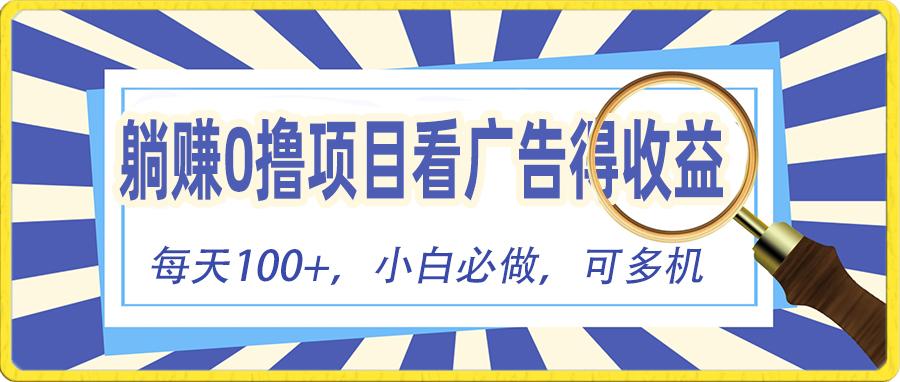 躺赚0撸项目看广告得收益

每天100+，小白必做，可多机